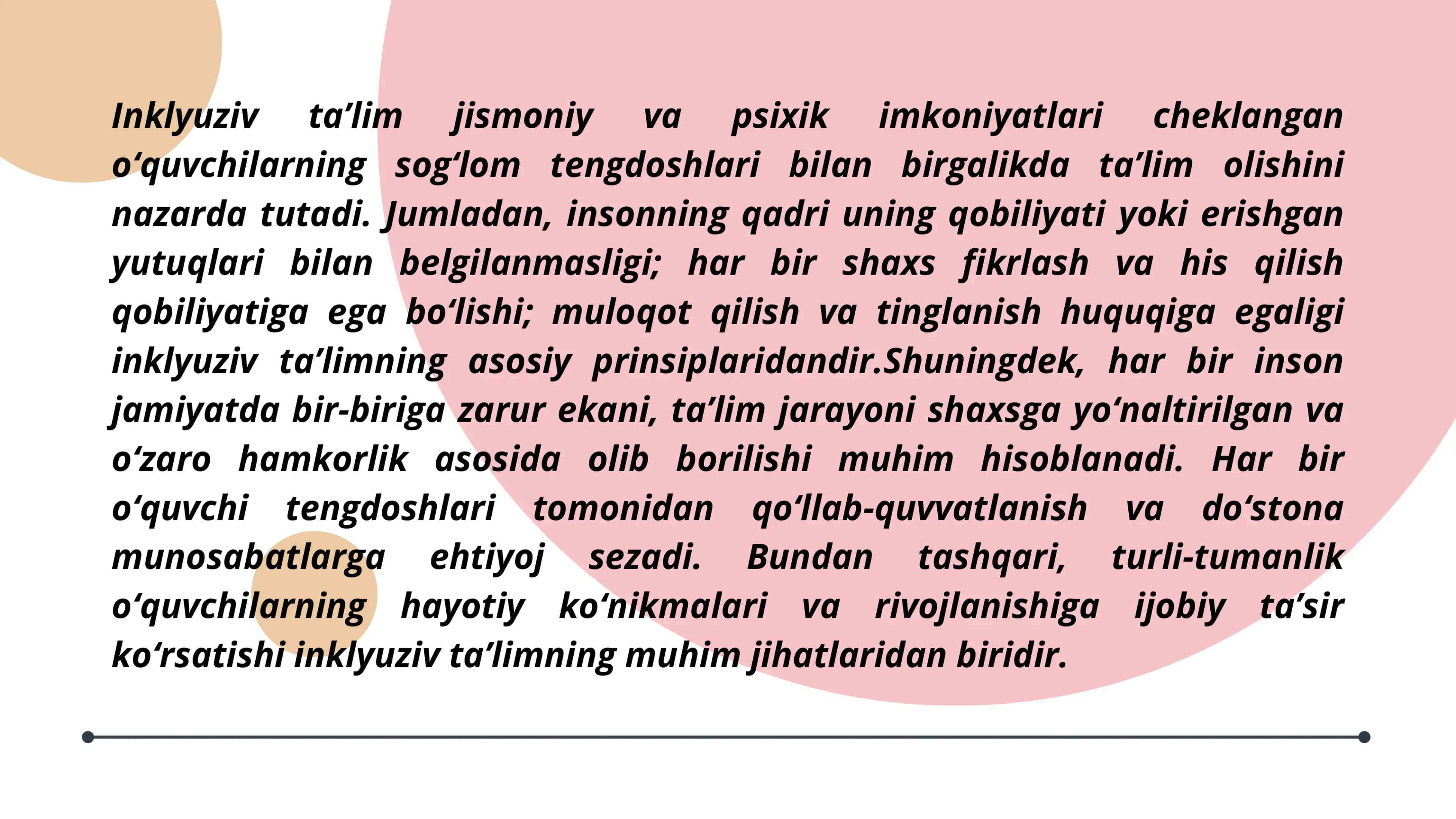 Inklyuziv ta’lim jismoniy va psixik imkoniyatlari cheklangan o‘quvchilarning sog‘lom tengdoshlari bilan birgalikda ta’lim olishini nazarda tutadi. Jumladan, insonning qadri uning qobiliyati yoki erishgan yutuqlari bilan belgilanmasligi; har bir shaxs fikrlash va his qilish qobiliyatiga ega bo‘lishi; muloqot qilish va tinglanish huquqiga egaligi inklyuziv ta’limning asosiy prinsiplaridandir.Shuningdek, har bir inson jamiyatda bir-biriga zarur ekani, ta’lim jarayoni shaxsga yo‘naltirilgan va o‘zaro hamkorlik asosida olib borilishi muhim hisoblanadi. Har bir o‘quvchi tengdoshlari tomonidan qo‘llab-quvvatlanish va do‘stona munosabatlarga ehtiyoj sezadi. Bundan tashqari, turli-tumanlik o‘quvchilarning hayotiy ko‘nikmalari va rivojlanishiga ijobiy ta’sir ko‘rsatishi inklyuziv ta’limning muhim jihatlaridan biridir.